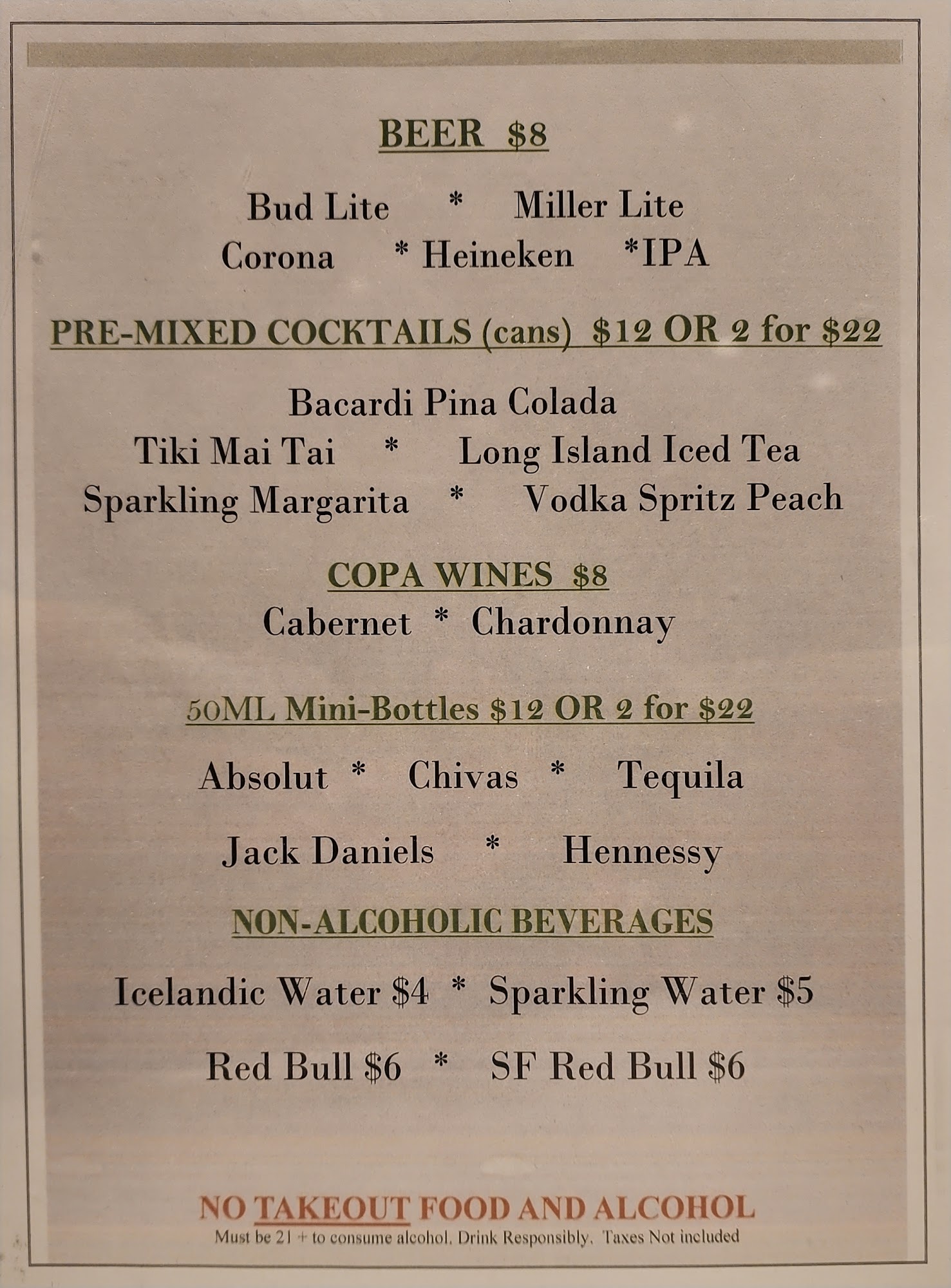 BEER $8

Bud Lite * Miller Lite
Corona * Heineken *IPA

PRE-MIXED COCKTAILS (cans) $12 OR 2 for $22

Bacardi Pina Colada
Tiki Mai Tai * Long Island Iced Tea
Sparkling Margarita * Vodka Spritz Peach

COPA WINES $8
Cabernet * Chardonnay

50ML Mini-Bottles $12 OR 2 for $22

Absolut * Chivas * Tequila

Jack Daniels * Hennessy

NON-ALCOHOLIC BEVERAGES

Icelandic Water $4 * Sparkling Water $5

Red Bull $6 * SF Red Bull $6

NO TAKEOUT FOOD AND ALCOHOL
Must be 21 + to consume alcohol. Drink Responsibly. Taxes Not included